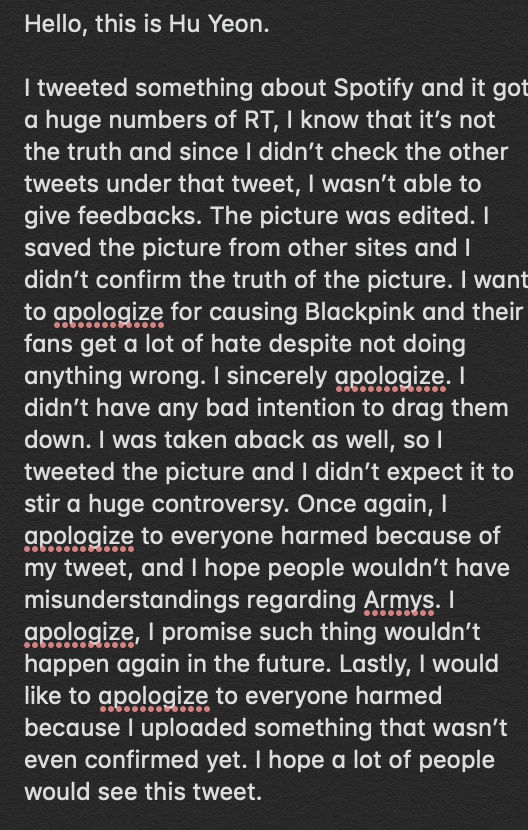 Hello, this is Hu Yeon.

I tweeted something about Spotify and it got a huge numbers of RT, I know that it's not the truth and since I didn't check the other tweets under that tweet, I wasn't able to give feedbacks. The picture was edited. I saved the picture from other sites and I didn't confirm the truth of the picture. I want to apologize for causing Blackpink and their fans get a lot of hate despite not doing anything wrong. I sincerely apologize. I didn't have any bad intention to drag them down. I was taken aback as well, so I tweeted the picture and I didn't expect it to stir a huge controversy. Once again, I apologize to everyone harmed because of my tweet, and I hope people wouldn't have misunderstandings regarding Armys. I apologize, I promise such thing wouldn't happen again in the future. Lastly, I would like to apologize to everyone harmed because I uploaded something that wasn't even confirmed yet. I hope a lot of people would see this tweet.